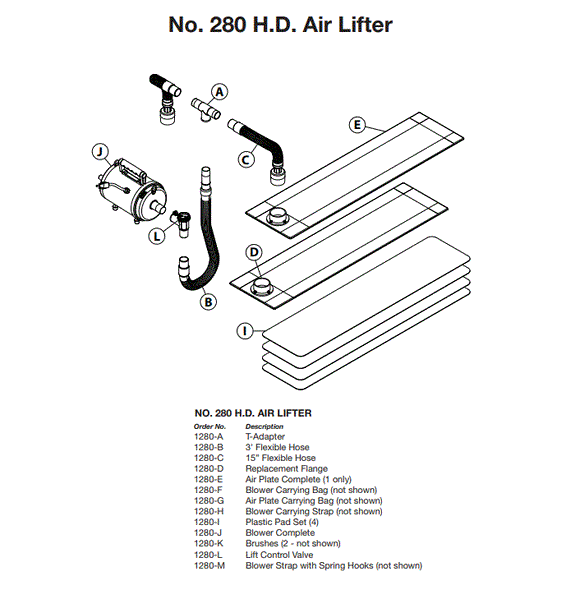 No. 280 H.D. Air Lifter

A
E
J
C
L
D
B
I

NO. 280 H.D. AIR LIFTER

| Order No. | Description |
|---|---|
| 1280-A | T-Adapter |
| 1280-B | 3' Flexible Hose |
| 1280-C | 15" Flexible Hose |
| 1280-D | Replacement Flange |
| 1280-E | Air Plate Complete (1 only) |
| 1280-F | Blower Carrying Bag (not shown) |
| 1280-G | Air Plate Carrying Bag (not shown) |
| 1280-H | Blower Carrying Strap (not shown) |
| 1280-I | Plastic Pad Set (4) |
| 1280-J | Blower Complete |
| 1280-K | Brushes (2 - not shown) |
| 1280-L | Lift Control Valve |
| 1280-M | Blower Strap with Spring Hooks (not shown) |